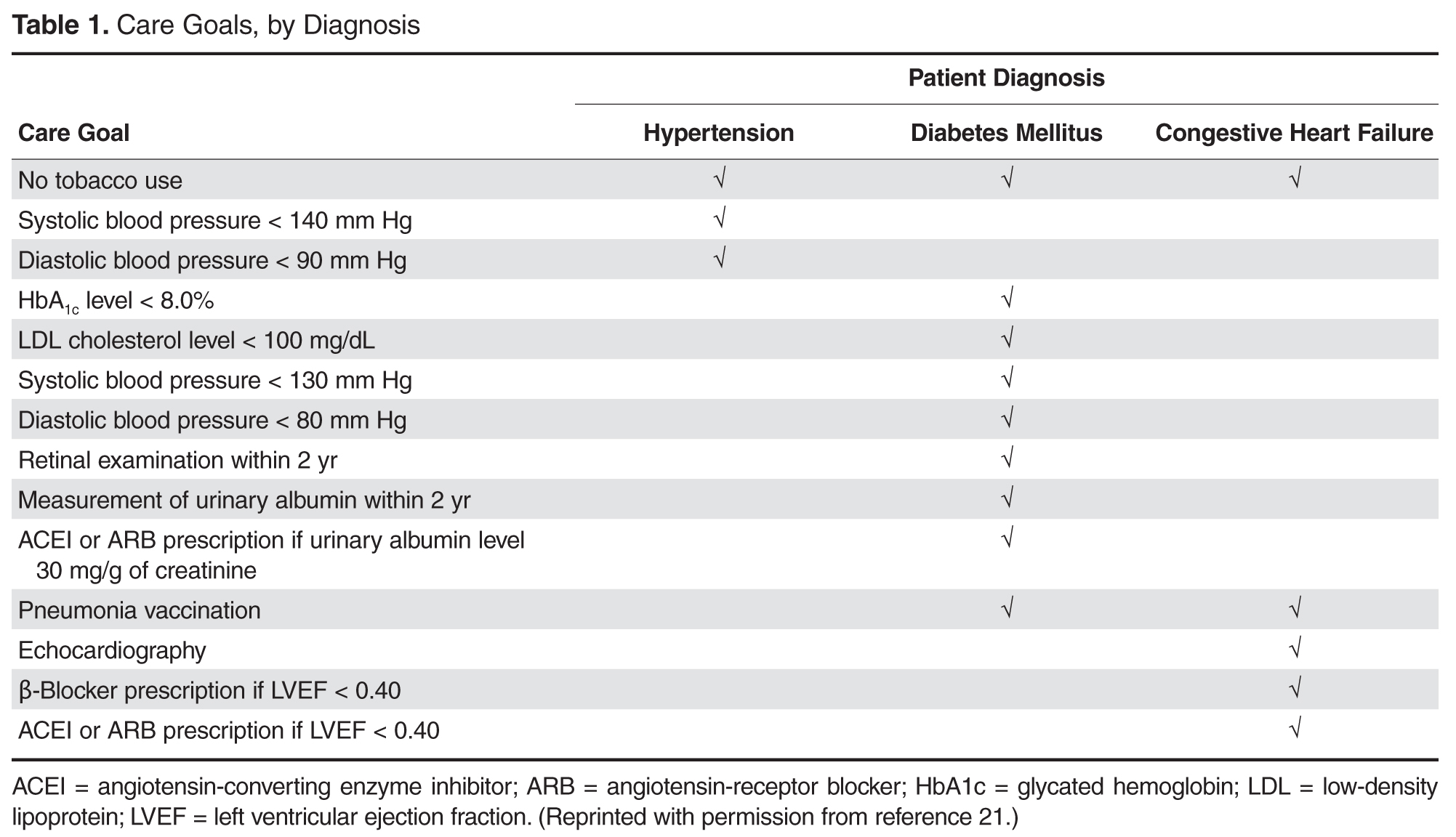 **Table 1.** Care Goals, by Diagnosis

| Care Goal | Patient Diagnosis: Hypertension | Patient Diagnosis: Diabetes Mellitus | Patient Diagnosis: Congestive Heart Failure |
|---|---|---|---|
| No tobacco use | √ | √ | √ |
| Systolic blood pressure < 140 mm Hg | √ | | |
| Diastolic blood pressure < 90 mm Hg | √ | | |
| $HbA_{1c}$ level < 8.0% | | √ | |
| LDL cholesterol level < 100 mg/dL | | √ | |
| Systolic blood pressure < 130 mm Hg | | √ | |
| Diastolic blood pressure < 80 mm Hg | | √ | |
| Retinal examination within 2 yr | | √ | |
| Measurement of urinary albumin within 2 yr | | √ | |
| ACEI or ARB prescription if urinary albumin level 30 mg/g of creatinine | | √ | |
| Pneumonia vaccination | | √ | √ |
| Echocardiography | | | √ |
| β-Blocker prescription if LVEF < 0.40 | | | √ |
| ACEI or ARB prescription if LVEF < 0.40 | | | √ |

ACEI = angiotensin-converting enzyme inhibitor; ARB = angiotensin-receptor blocker; HbA1c = glycated hemoglobin; LDL = low-density lipoprotein; LVEF = left ventricular ejection fraction. (Reprinted with permission from reference 21.)